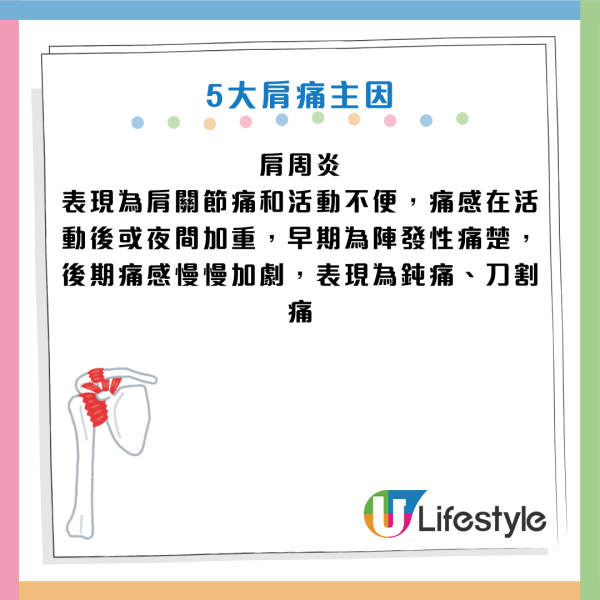 5大肩痛主因

肩周炎
表現為肩關節痛和活動不便，痛感在活動後或夜間加重，早期為陣發性痛楚，後期痛感慢慢加劇，表現為鈍痛、刀割痛

U Lifestyle